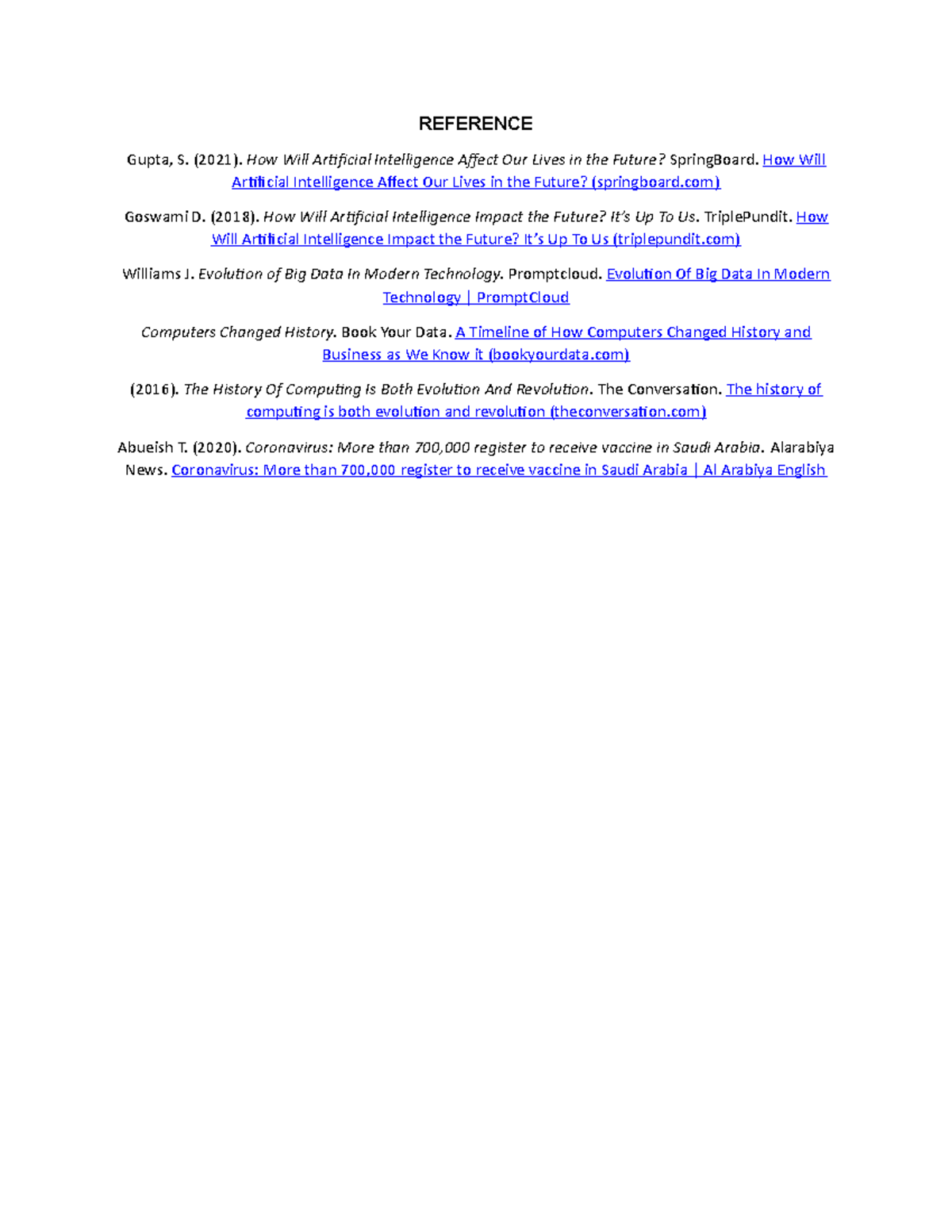 REFERENCE

Gupta, S. (2021). How Will Artificial Intelligence Affect Our Lives in the Future? SpringBoard. How Will Artificial Intelligence Affect Our Lives in the Future? (springboard.com)

Goswami D. (2018). How Will Artificial Intelligence Impact the Future? It's Up To Us. TriplePundit. How Will Artificial Intelligence Impact the Future? It's Up To Us (triplepundit.com)

Williams J. Evolution of Big Data In Modern Technology. Promptcloud. Evolution Of Big Data In Modern Technology | PromptCloud

Computers Changed History. Book Your Data. A Timeline of How Computers Changed History and Business as We Know it (bookyourdata.com)

(2016). The History Of Computing Is Both Evolution And Revolution. The Conversation. The history of computing is both evolution and revolution (theconversation.com)

Abueish T. (2020). Coronavirus: More than 700,000 register to receive vaccine in Saudi Arabia. Alarabiya News. Coronavirus: More than 700,000 register to receive vaccine in Saudi Arabia | Al Arabiya English